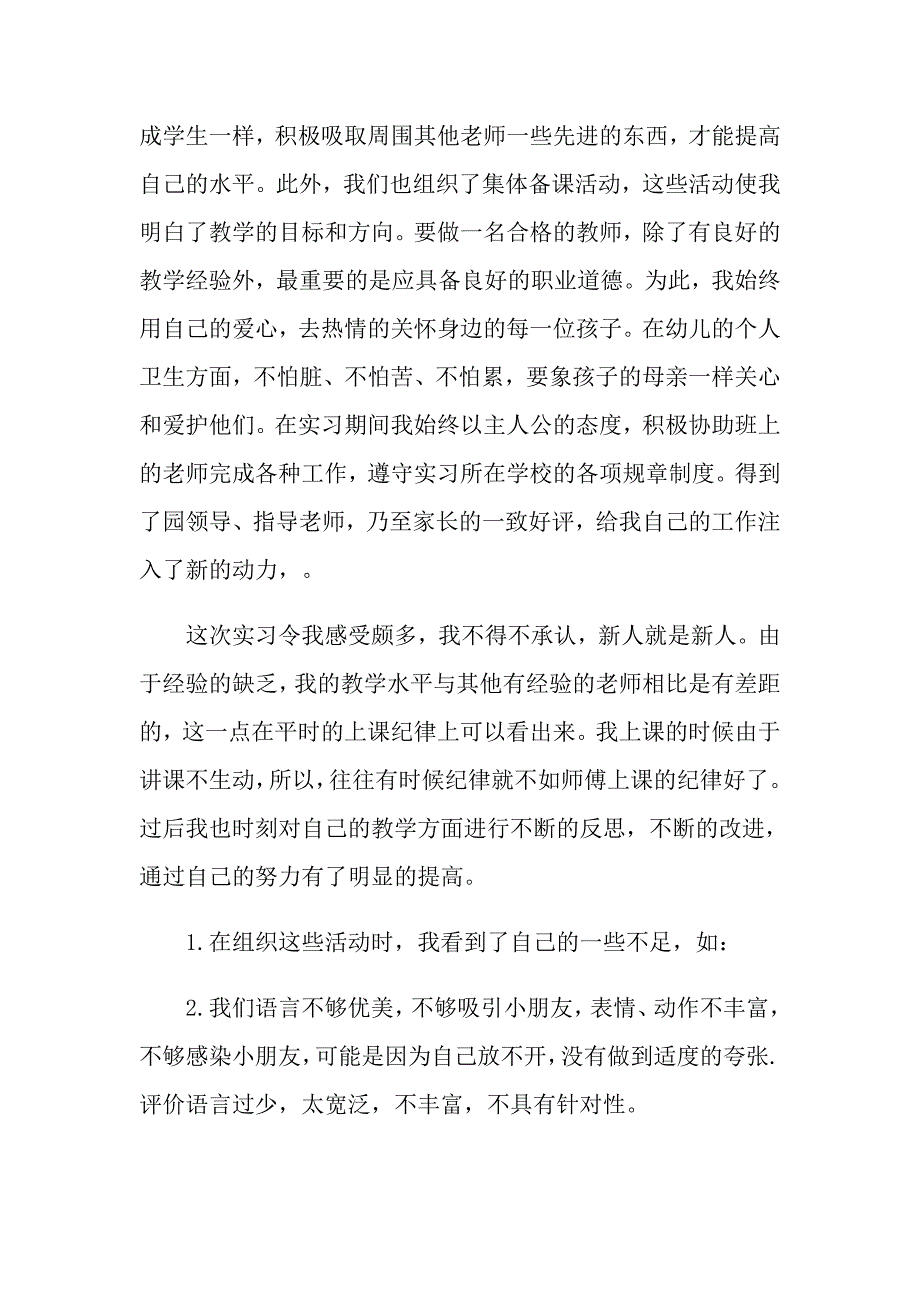 成学生一样，积极吸取周围其他老师一些先进的东西，才能提高自己的水平。此外，我们也组织了集体备课活动，这些活动使我明白了教学的目标和方向。要做一名合格的教师，除了有良好的教学经验外，最重要的是应具备良好的职业道德。为此，我始终用自己的爱心，去热情的关怀身边的每一位孩子。在幼儿的个人卫生方面，不怕脏、不怕苦、不怕累，要象孩子的母亲一样关心和爱护他们。在实习期间我始终以主人公的态度，积极协助班上的老师完成各种工作，遵守实习所在学校的各项规章制度。得到了园领导、指导老师，乃至家长的一致好评，给我自己的工作注入了新的动力，。

这次实习令我感受颇多，我不得不承认，新人就是新人。由于经验的缺乏，我的教学水平与其他有经验的老师相比是有差距的，这一点在平时的上课纪律上可以看出来。我上课的时候由于讲课不生动，所以，往往有时候纪律就不如师傅上课的纪律好了。过后我也时刻对自己的教学方面进行不断的反思，不断的改进，通过自己的努力有了明显的提高。

1.在组织这些活动时，我看到了自己的一些不足，如：

2.我们语言不够优美，不够吸引小朋友，表情、动作不丰富，不够感染小朋友，可能是因为自己放不开，没有做到适度的夸张.评价语言过少，太宽泛，不丰富，不具有针对性。